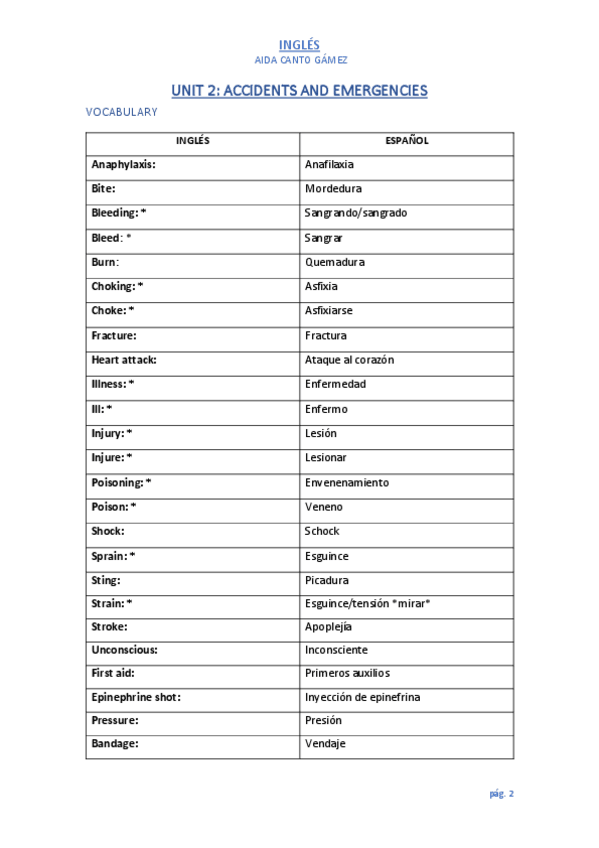 INGLÉS
AIDA CANTO GÁMEZ

UNIT 2: ACCIDENTS AND EMERGENCIES

VOCABULARY

| INGLÉS | ESPAÑOL |
|---|---|
| Anaphylaxis: | Anafilaxia |
| Bite: | Mordedura |
| Bleeding: * | Sangrando/sangrado |
| Bleed: * | Sangrar |
| Burn: | Quemadura |
| Choking: * | Asfixia |
| Choke: * | Asfixiarse |
| Fracture: | Fractura |
| Heart attack: | Ataque al corazón |
| Illness: * | Enfermedad |
| Ill: * | Enfermo |
| Injury: * | Lesión |
| Injure: * | Lesionar |
| Poisoning: * | Envenenamiento |
| Poison: * | Veneno |
| Shock: | Schock |
| Sprain: * | Esguince |
| Sting: | Picadura |
| Strain: * | Esguince/tensión *mirar* |
| Stroke: | Apoplejía |
| Unconscious: | Inconsciente |
| First aid: | Primeros auxilios |
| Epinephrine shot: | Inyección de epinefrina |
| Pressure: | Presión |
| Bandage: | Vendaje |

pág. 2